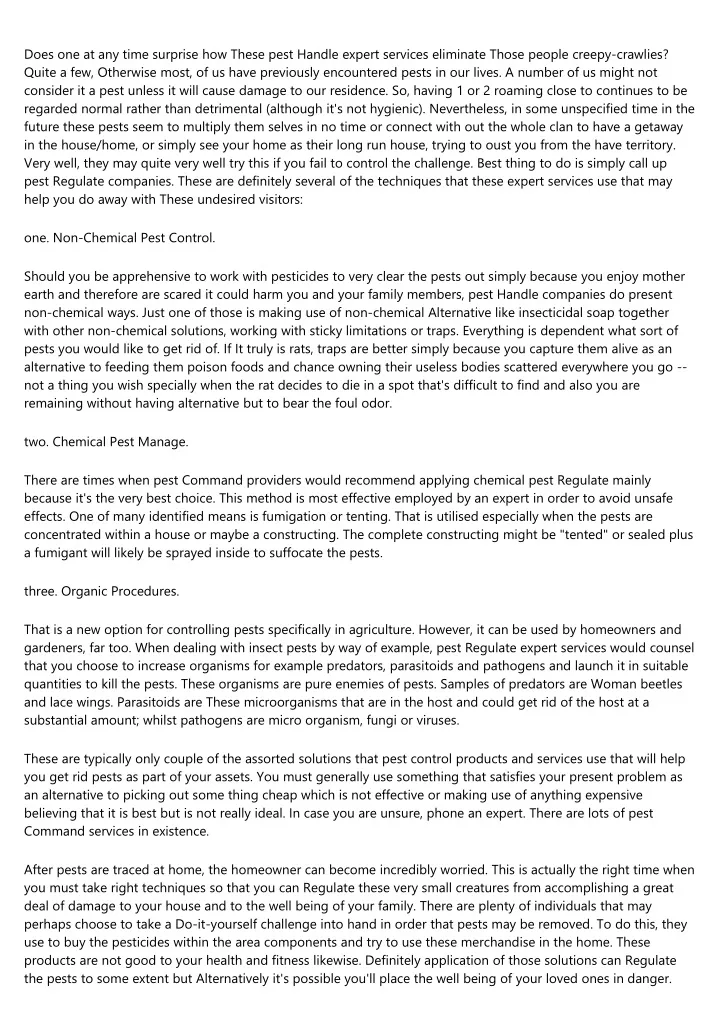 Does one at any time surprise how These pest Handle expert services eliminate Those people creepy-crawlies? Quite a few, Otherwise most, of us have previously encountered pests in our lives. A number of us might not consider it a pest unless it will cause damage to our residence. So, having 1 or 2 roaming close to continues to be regarded normal rather than detrimental (although it's not hygienic). Nevertheless, in some unspecified time in the future these pests seem to multiply them selves in no time or connect with out the whole clan to have a getaway in the house/home, or simply see your home as their long run house, trying to oust you from the have territory. Very well, they may quite very well try this if you fail to control the challenge. Best thing to do is simply call up pest Regulate companies. These are definitely several of the techniques that these expert services use that may help you do away with These undesired visitors:

one. Non-Chemical Pest Control.

Should you be apprehensive to work with pesticides to very clear the pests out simply because you enjoy mother earth and therefore are scared it could harm you and your family members, pest Handle companies do present non-chemical ways. Just one of those is making use of non-chemical Alternative like insecticidal soap together with other non-chemical solutions, working with sticky limitations or traps. Everything is dependent what sort of pests you would like to get rid of. If It truly is rats, traps are better simply because you capture them alive as an alternative to feeding them poison foods and chance owning their useless bodies scattered everywhere you go -- not a thing you wish specially when the rat decides to die in a spot that's difficult to find and also you are remaining without having alternative but to bear the foul odor.

two. Chemical Pest Manage.

There are times when pest Command providers would recommend applying chemical pest Regulate mainly because it's the very best choice. This method is most effective employed by an expert in order to avoid unsafe effects. One of many identified means is fumigation or tenting. That is utilised especially when the pests are concentrated within a house or maybe a constructing. The complete constructing might be "tented" or sealed plus a fumigant will likely be sprayed inside to suffocate the pests.

three. Organic Procedures.

That is a new option for controlling pests specifically in agriculture. However, it can be used by homeowners and gardeners, far too. When dealing with insect pests by way of example, pest Regulate expert services would counsel that you choose to increase organisms for example predators, parasitoids and pathogens and launch it in suitable quantities to kill the pests. These organisms are pure enemies of pests. Samples of predators are Woman beetles and lace wings. Parasitoids are These microorganisms that are in the host and could get rid of the host at a substantial amount; whilst pathogens are micro organism, fungi or viruses.

These are typically only couple of the assorted solutions that pest control products and services use that will help you get rid pests as part of your assets. You must generally use something that satisfies your present problem as an alternative to picking out some thing cheap which is not effective or making use of anything expensive believing that it is best but is not really ideal. In case you are unsure, phone an expert. There are lots of pest Command services in existence.

After pests are traced at home, the homeowner can become incredibly worried. This is actually the right time when you must take right techniques so that you can Regulate these very small creatures from accomplishing a great deal of damage to your house and to the well being of your family. There are plenty of individuals that may perhaps choose to take a Do-it-yourself challenge into hand in order that pests may be removed. To do this, they use to buy the pesticides within the area components and try to use these merchandise in the home. These products are not good to your health and fitness likewise. Definitely application of those solutions can Regulate the pests to some extent but Alternatively it's possible you'll place the well being of your loved ones in danger.